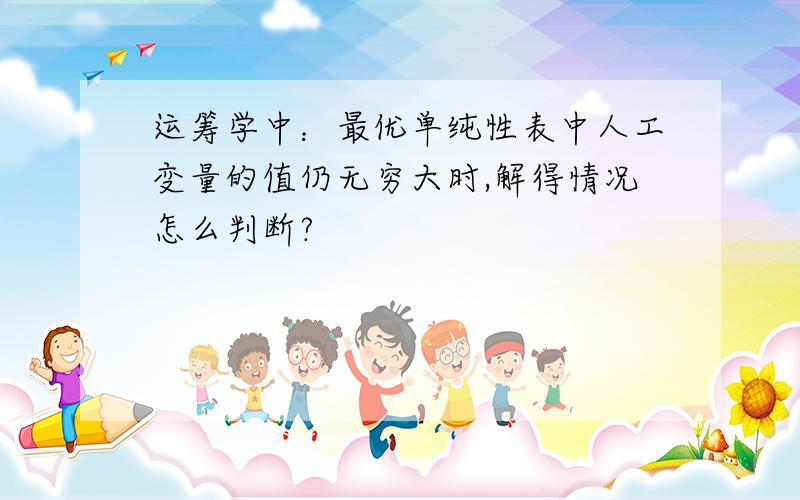 运筹学中：最优单纯性表中人工变量的值仍无穷大时,解得情况怎么判断?